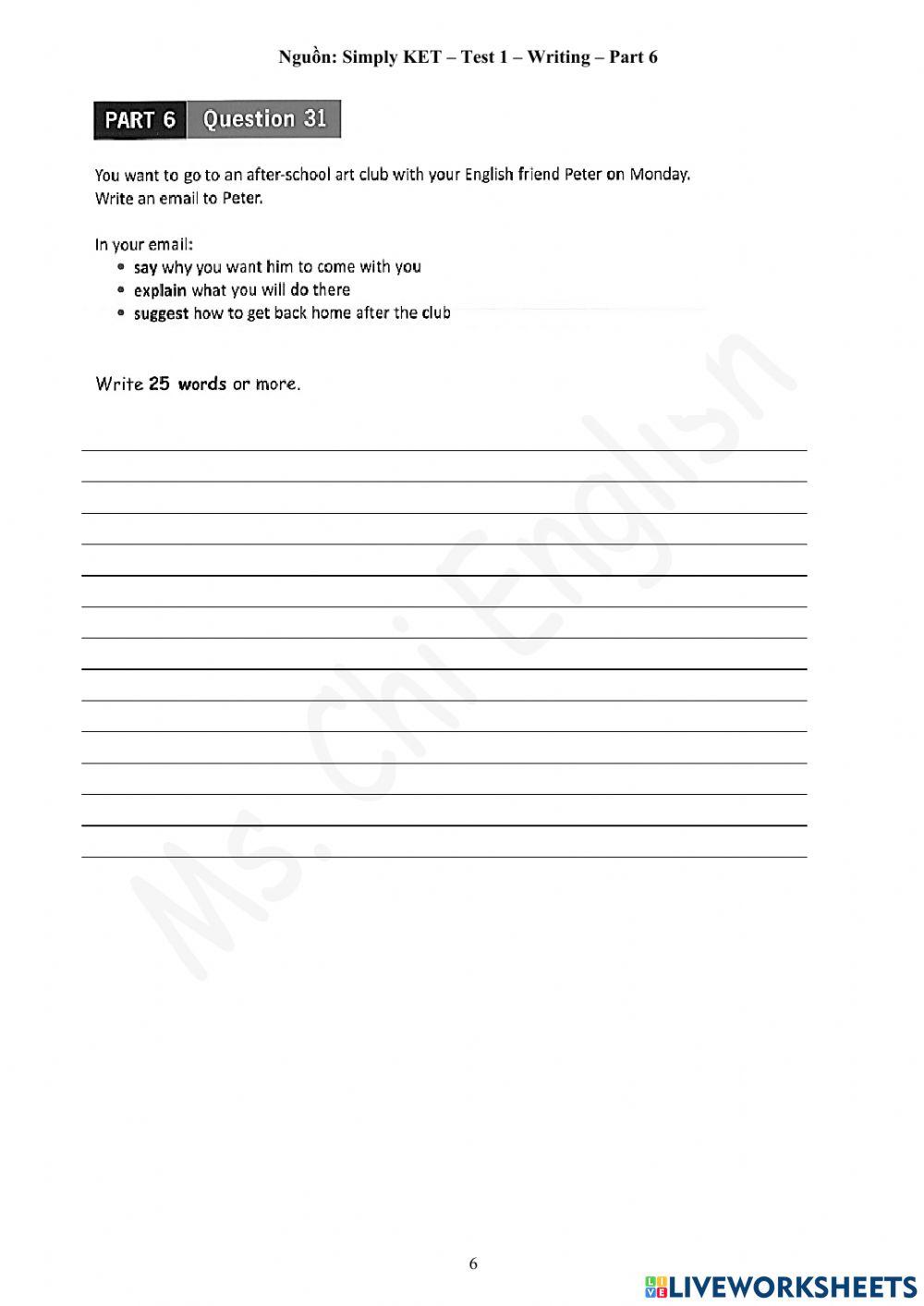 Nguồn: Simply KET – Test 1 – Writing – Part 6

PART 6 Question 31

You want to go to an after-school art club with your English friend Peter on Monday. Write an email to Peter.

In your email:
• say why you want him to come with you
• explain what you will do there
• suggest how to get back home after the club

Write 25 words or more.

Ms. Chi English

6

LIVEWORKSHEETS